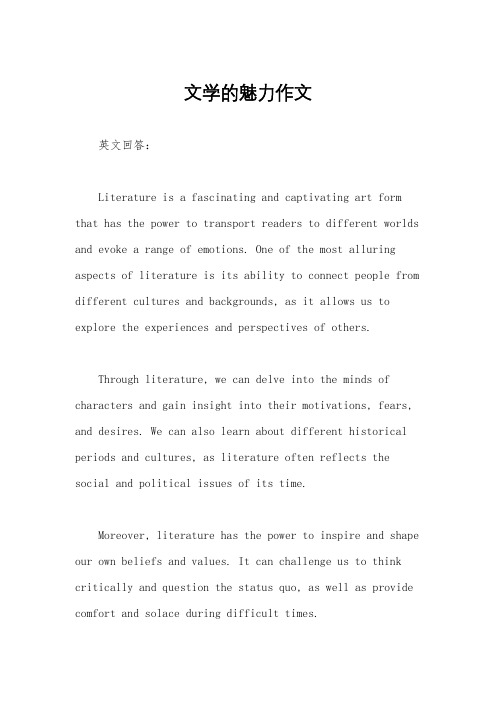 文学的魅力作文

英文回答：

Literature is a fascinating and captivating art form that has the power to transport readers to different worlds and evoke a range of emotions. One of the most alluring aspects of literature is its ability to connect people from different cultures and backgrounds, as it allows us to explore the experiences and perspectives of others.

Through literature, we can delve into the minds of characters and gain insight into their motivations, fears, and desires. We can also learn about different historical periods and cultures, as literature often reflects the social and political issues of its time.

Moreover, literature has the power to inspire and shape our own beliefs and values. It can challenge us to think critically and question the status quo, as well as provide comfort and solace during difficult times.